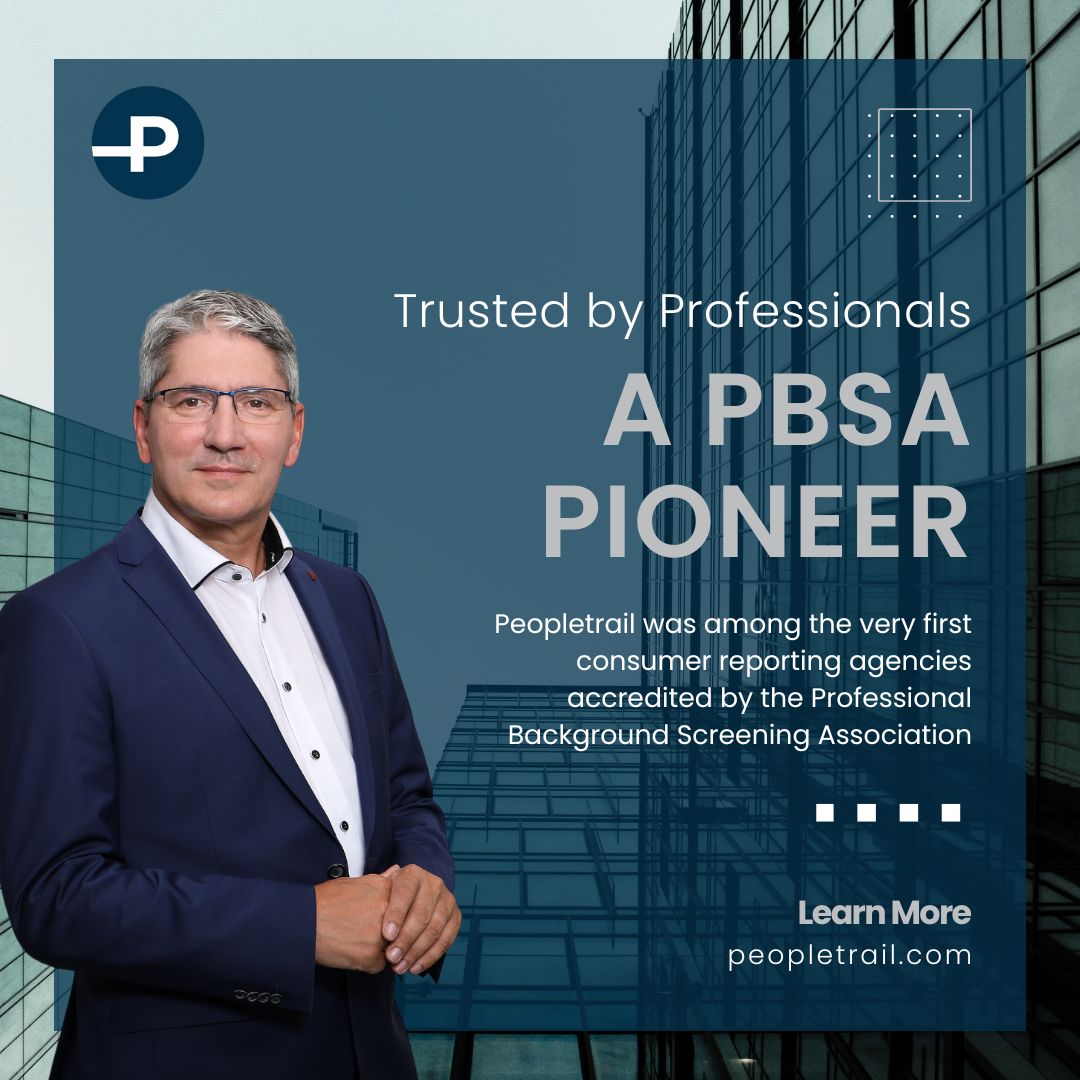 P

Trusted by Professionals

A PBSA PIONEER

Peopletrail was among the very first consumer reporting agencies accredited by the Professional Background Screening Association

Learn More
peopletrail.com